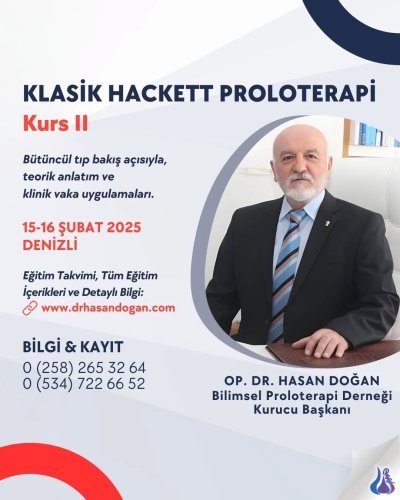 KLASİK HACKETT PROLOTERAPİ
Kurs II

Bütüncül tıp bakış açısıyla, teorik anlatım ve klinik vaka uygulamaları.

15-16 ŞUBAT 2025
DENİZLİ

Eğitim Takvimi, Tüm Eğitim İçerikleri ve Detaylı Bilgi:
www.drhasandogan.com

BİLGİ & KAYIT
0 (258) 265 32 64
0 (534) 722 66 52

OP. DR. HASAN DOĞAN
Bilimsel Proloterapi Derneği
Kurucu Başkanı